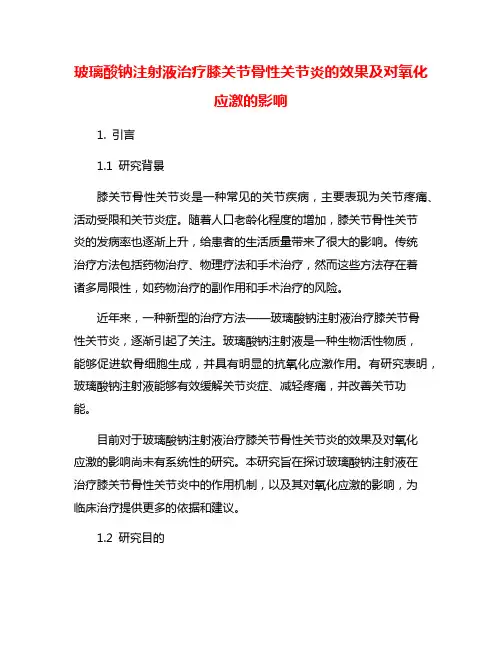 玻璃酸钠注射液治疗膝关节骨性关节炎的效果及对氧化应激的影响

1. 引言

1.1 研究背景

膝关节骨性关节炎是一种常见的关节疾病，主要表现为关节疼痛、活动受限和关节炎症。随着人口老龄化程度的增加，膝关节骨性关节炎的发病率也逐渐上升，给患者的生活质量带来了很大的影响。传统治疗方法包括药物治疗、物理疗法和手术治疗，然而这些方法存在着诸多局限性，如药物治疗的副作用和手术治疗的风险。

近年来，一种新型的治疗方法——玻璃酸钠注射液治疗膝关节骨性关节炎，逐渐引起了关注。玻璃酸钠注射液是一种生物活性物质，能够促进软骨细胞生成，并具有明显的抗氧化应激作用。有研究表明，玻璃酸钠注射液能够有效缓解关节炎症、减轻疼痛，并改善关节功能。

目前对于玻璃酸钠注射液治疗膝关节骨性关节炎的效果及对氧化应激的影响尚未有系统性的研究。本研究旨在探讨玻璃酸钠注射液在治疗膝关节骨性关节炎中的作用机制，以及其对氧化应激的影响，为临床治疗提供更多的依据和建议。

1.2 研究目的